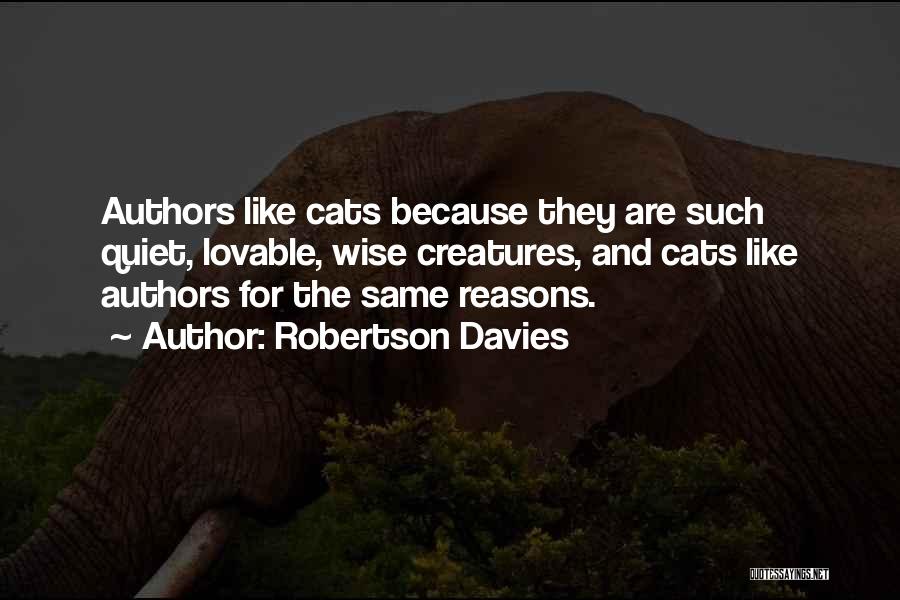 Authors like cats because they are such quiet, lovable, wise creatures, and cats like authors for the same reasons.
~ Author: Robertson Davies

QUOTESSAYINGS.NET